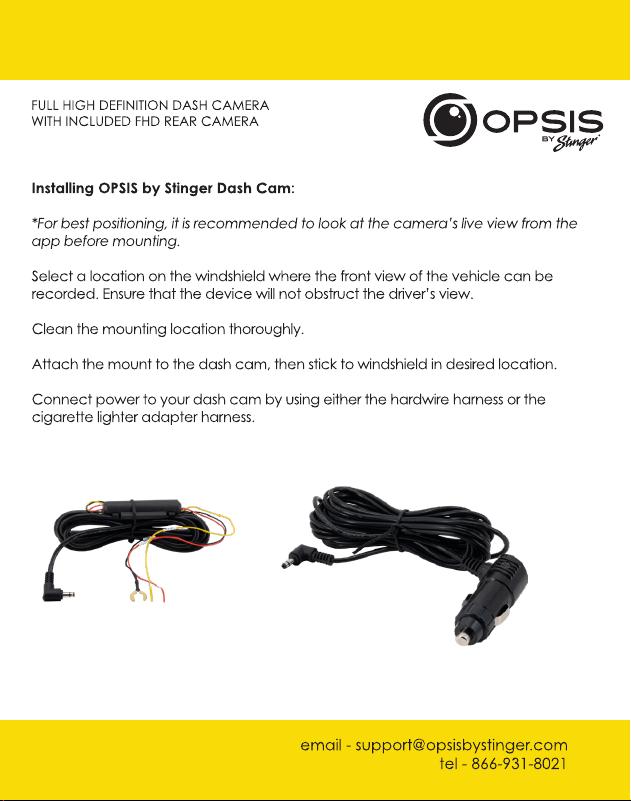 FULL HIGH DEFINITION DASH CAMERA
WITH INCLUDED FHD REAR CAMERA

OPSIS BY Stinger

Installing OPSIS by Stinger Dash Cam:

*For best positioning, it is recommended to look at the camera's live view from the app before mounting.

Select a location on the windshield where the front view of the vehicle can be recorded. Ensure that the device will not obstruct the driver's view.

Clean the mounting location thoroughly.

Attach the mount to the dash cam, then stick to windshield in desired location.

Connect power to your dash cam by using either the hardwire harness or the cigarette lighter adapter harness.

email - support@opsisbystinger.com
tel - 866-931-8021